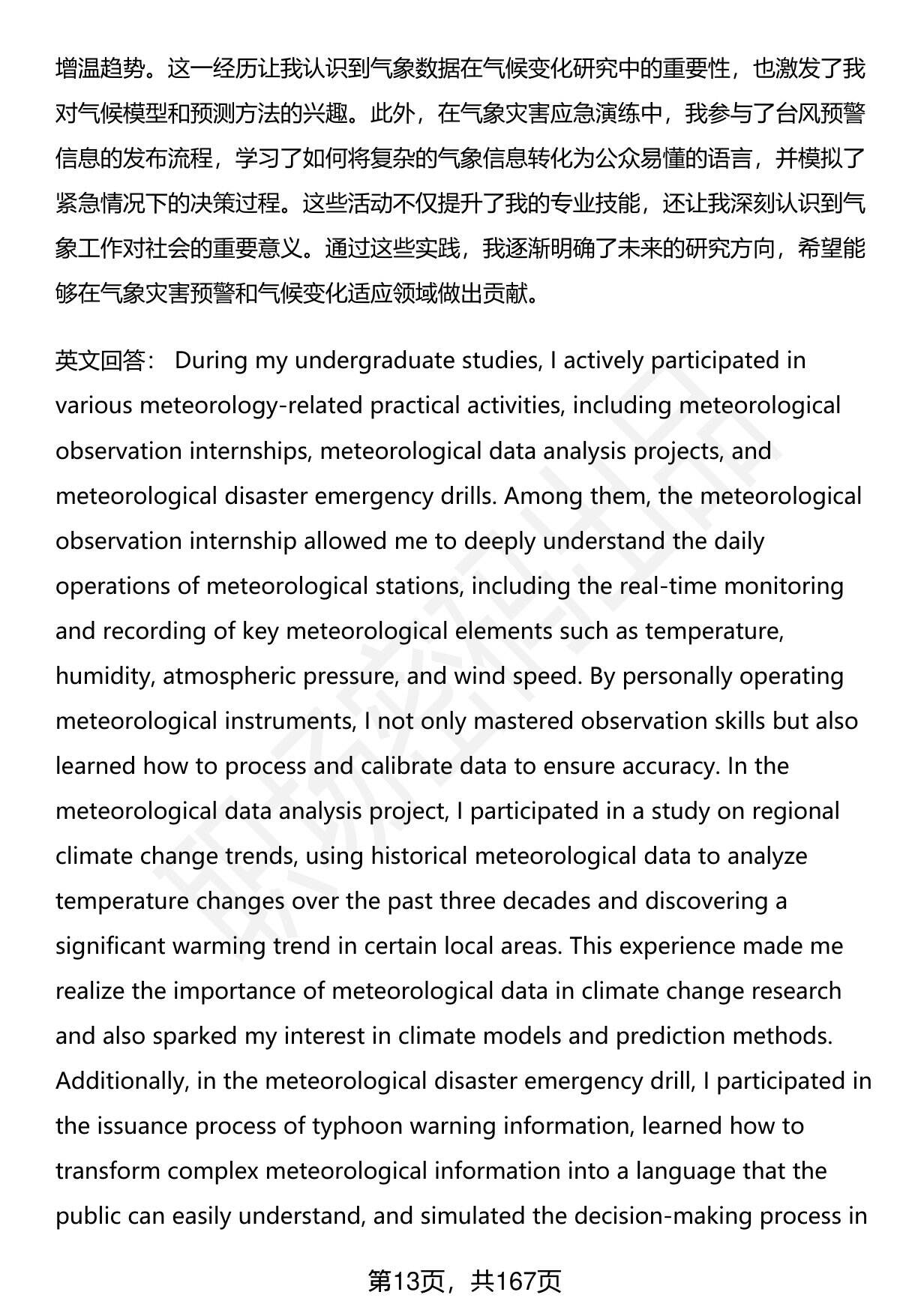 增温趋势。这一经历让我认识到气象数据在气候变化研究中的重要性，也激发了我对气候模型和预测方法的兴趣。此外，在气象灾害应急演练中，我参与了台风预警信息的发布流程，学习了如何将复杂的气象信息转化为公众易懂的语言，并模拟了紧急情况下的决策过程。这些活动不仅提升了我的专业技能，还让我深刻认识到气象工作对社会的重要意义。通过这些实践，我逐渐明确了未来的研究方向，希望能够在气象灾害预警和气候变化适应领域做出贡献。

英文回答： During my undergraduate studies, I actively participated in various meteorology-related practical activities, including meteorological observation internships, meteorological data analysis projects, and meteorological disaster emergency drills. Among them, the meteorological observation internship allowed me to deeply understand the daily operations of meteorological stations, including the real-time monitoring and recording of key meteorological elements such as temperature, humidity, atmospheric pressure, and wind speed. By personally operating meteorological instruments, I not only mastered observation skills but also learned how to process and calibrate data to ensure accuracy. In the meteorological data analysis project, I participated in a study on regional climate change trends, using historical meteorological data to analyze temperature changes over the past three decades and discovering a significant warming trend in certain local areas. This experience made me realize the importance of meteorological data in climate change research and also sparked my interest in climate models and prediction methods. Additionally, in the meteorological disaster emergency drill, I participated in the issuance process of typhoon warning information, learned how to transform complex meteorological information into a language that the public can easily understand, and simulated the decision-making process in

第13页，共167页